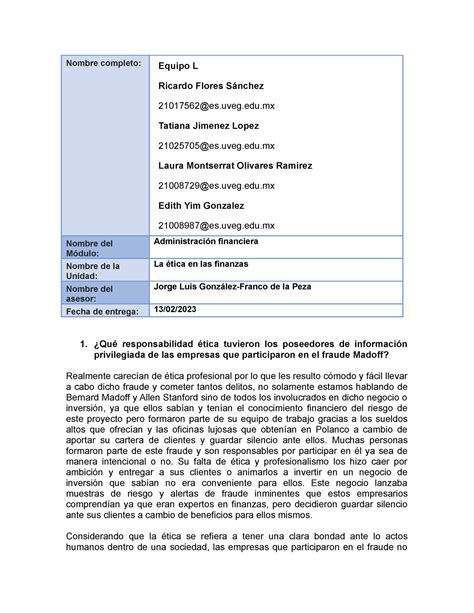 | Nombre completo: | Equipo L<br>Ricardo Flores Sánchez<br>21017562@es.uveg.edu.mx<br>Tatiana Jimenez Lopez<br>21025705@es.uveg.edu.mx<br>Laura Montserrat Olivares Ramirez<br>21008729@es.uveg.edu.mx<br>Edith Yim Gonzalez<br>21008987@es.uveg.edu.mx |
|---|---|
| Nombre del Módulo: | Administración financiera |
| Nombre de la Unidad: | La ética en las finanzas |
| Nombre del asesor: | Jorge Luis González-Franco de la Peza |
| Fecha de entrega: | 13/02/2023 |

1. ¿Qué responsabilidad ética tuvieron los poseedores de información privilegiada de las empresas que participaron en el fraude Madoff?

Realmente carecían de ética profesional por lo que les resulto cómodo y fácil llevar a cabo dicho fraude y cometer tantos delitos, no solamente estamos hablando de Bernard Madoff y Allen Stanford sino de todos los involucrados en dicho negocio o inversión, ya que ellos sabían y tenían el conocimiento financiero del riesgo de este proyecto pero formaron parte de su equipo de trabajo gracias a los sueldos altos que ofrecían y las oficinas lujosas que obtenían en Polanco a cambio de aportar su cartera de clientes y guardar silencio ante ellos. Muchas personas formaron parte de este fraude y son responsables por participar en él ya sea de manera intencional o no. Su falta de ética y profesionalismo los hizo caer por ambición y entregar a sus clientes o animarlos a invertir en un negocio de inversión que sabían no era conveniente para ellos. Este negocio lanzaba muestras de riesgo y alertas de fraude inminentes que estos empresarios comprendían ya que eran expertos en finanzas, pero decidieron guardar silencio ante sus clientes a cambio de beneficios para ellos mismos.

Considerando que la ética se refiera a tener una clara bondad ante lo actos humanos dentro de una sociedad, las empresas que participaron en el fraude no